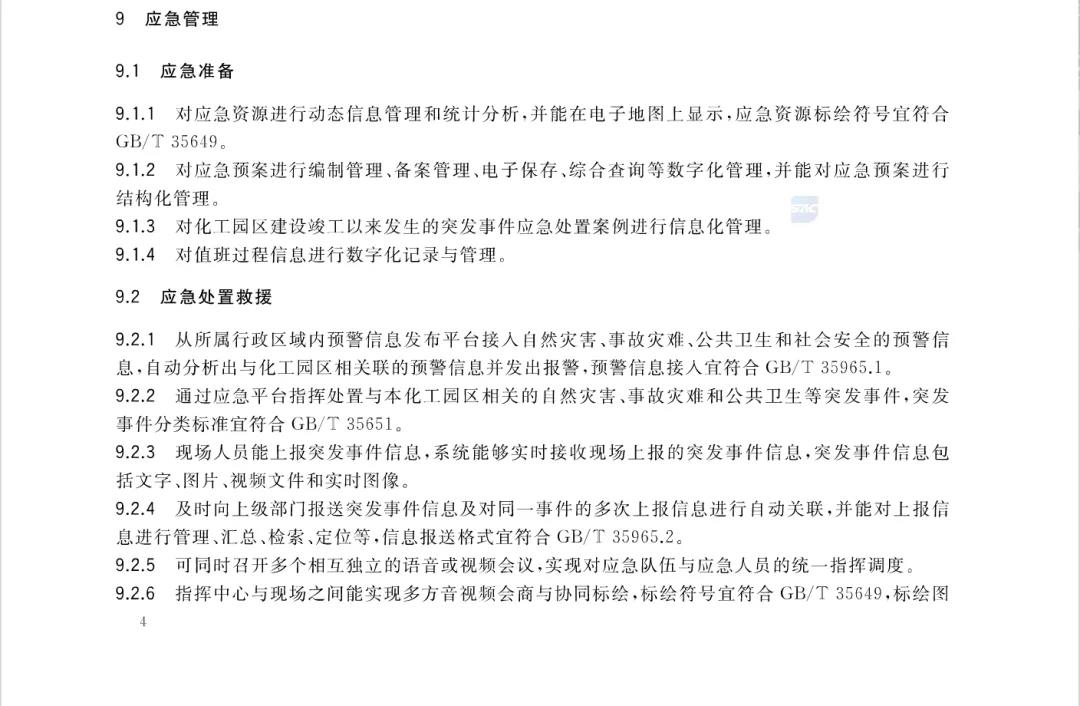 9 应急管理

9.1 应急准备

9.1.1 对应急资源进行动态信息管理和统计分析，并能在电子地图上显示，应急资源标绘符号宜符合 GB/T 35649。

9.1.2 对应急预案进行编制管理、备案管理、电子保存、综合查询等数字化管理，并能对应急预案进行结构化管理。

9.1.3 对化工园区建设竣工以来发生的突发事件应急处置案例进行信息化管理。

9.1.4 对值班过程信息进行数字化记录与管理。

9.2 应急处置救援

9.2.1 从所属行政区域内预警信息发布平台接入自然灾害、事故灾难、公共卫生和社会安全的预警信息，自动分析出与化工园区相关联的预警信息并发出报警，预警信息接入宜符合 GB/T 35965.1。

9.2.2 通过应急平台指挥处置与本化工园区相关的自然灾害、事故灾难和公共卫生等突发事件，突发事件分类标准宜符合 GB/T 35651。

9.2.3 现场人员能上报突发事件信息，系统能够实时接收现场上报的突发事件信息，突发事件信息包括文字、图片、视频文件和实时图像。

9.2.4 及时向上级部门报送突发事件信息及对同一事件的多次上报信息进行自动关联，并能对上报信息进行管理、汇总、检索、定位等，信息报送格式宜符合 GB/T 35965.2。

9.2.5 可同时召开多个相互独立的语音或视频会议，实现对应急队伍与应急人员的统一指挥调度。

9.2.6 指挥中心与现场之间能实现多方音视频会商与协同标绘，标绘符号宜符合 GB/T 35649，标绘图

4